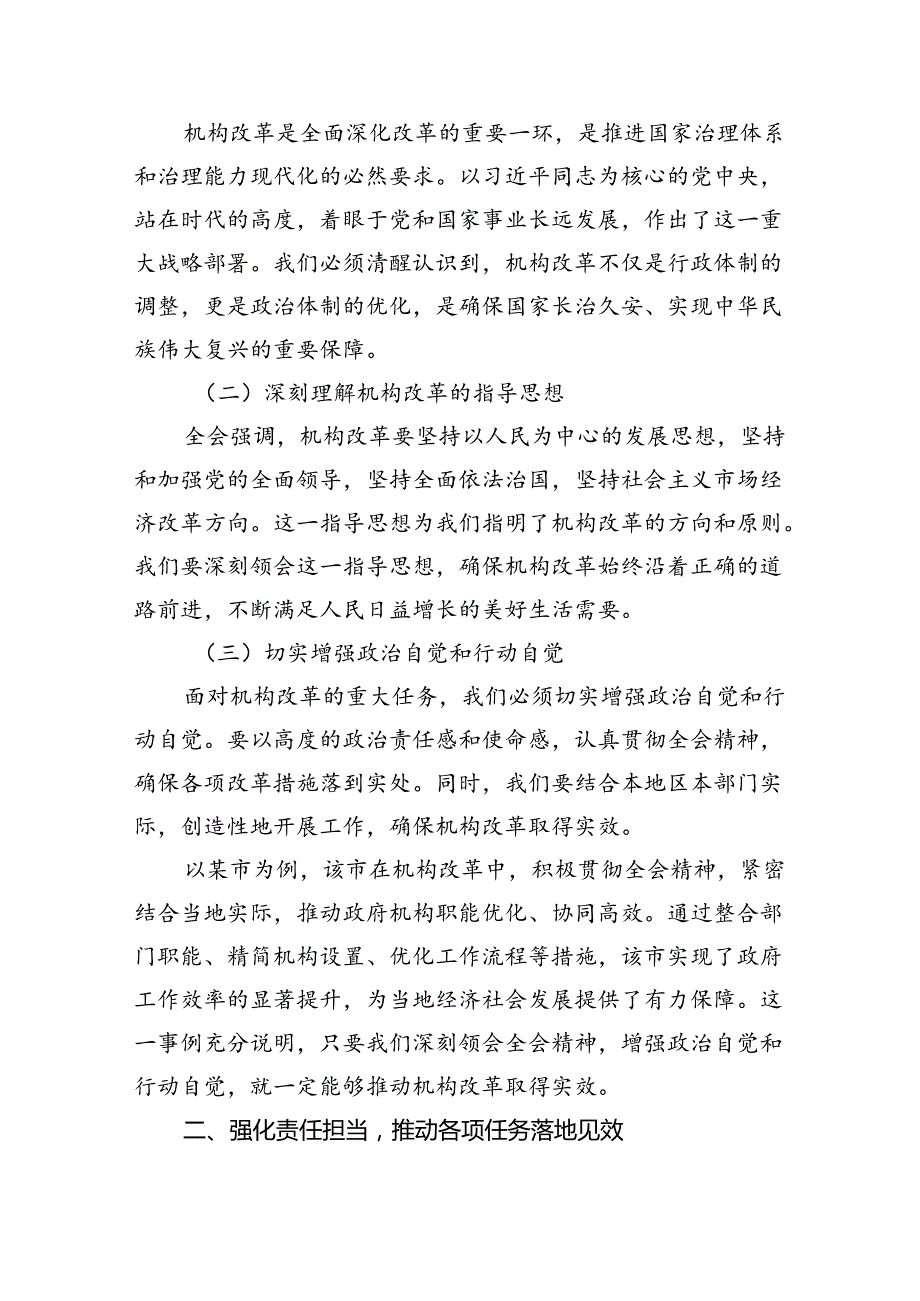 机构改革是全面深化改革的重要一环，是推进国家治理体系和治理能力现代化的必然要求。以习近平同志为核心的党中央，站在时代的高度，着眼于党和国家事业长远发展，作出了这一重大战略部署。我们必须清醒认识到，机构改革不仅是行政体制的调整，更是政治体制的优化，是确保国家长治久安、实现中华民族伟大复兴的重要保障。

（二）深刻理解机构改革的指导思想

全会强调，机构改革要坚持以人民为中心的发展思想，坚持和加强党的全面领导，坚持全面依法治国，坚持社会主义市场经济改革方向。这一指导思想为我们指明了机构改革的方向和原则。我们要深刻领会这一指导思想，确保机构改革始终沿着正确的道路前进，不断满足人民日益增长的美好生活需要。

（三）切实增强政治自觉和行动自觉

面对机构改革的重大任务，我们必须切实增强政治自觉和行动自觉。要以高度的政治责任感和使命感，认真贯彻全会精神，确保各项改革措施落到实处。同时，我们要结合本地区本部门实际，创造性地开展工作，确保机构改革取得实效。

以某市为例，该市在机构改革中，积极贯彻全会精神，紧密结合当地实际，推动政府机构职能优化、协同高效。通过整合部门职能、精简机构设置、优化工作流程等措施，该市实现了政府工作效率的显著提升，为当地经济社会发展提供了有力保障。这一事例充分说明，只要我们深刻领会全会精神，增强政治自觉和行动自觉，就一定能够推动机构改革取得实效。

二、强化责任担当，推动各项任务落地见效